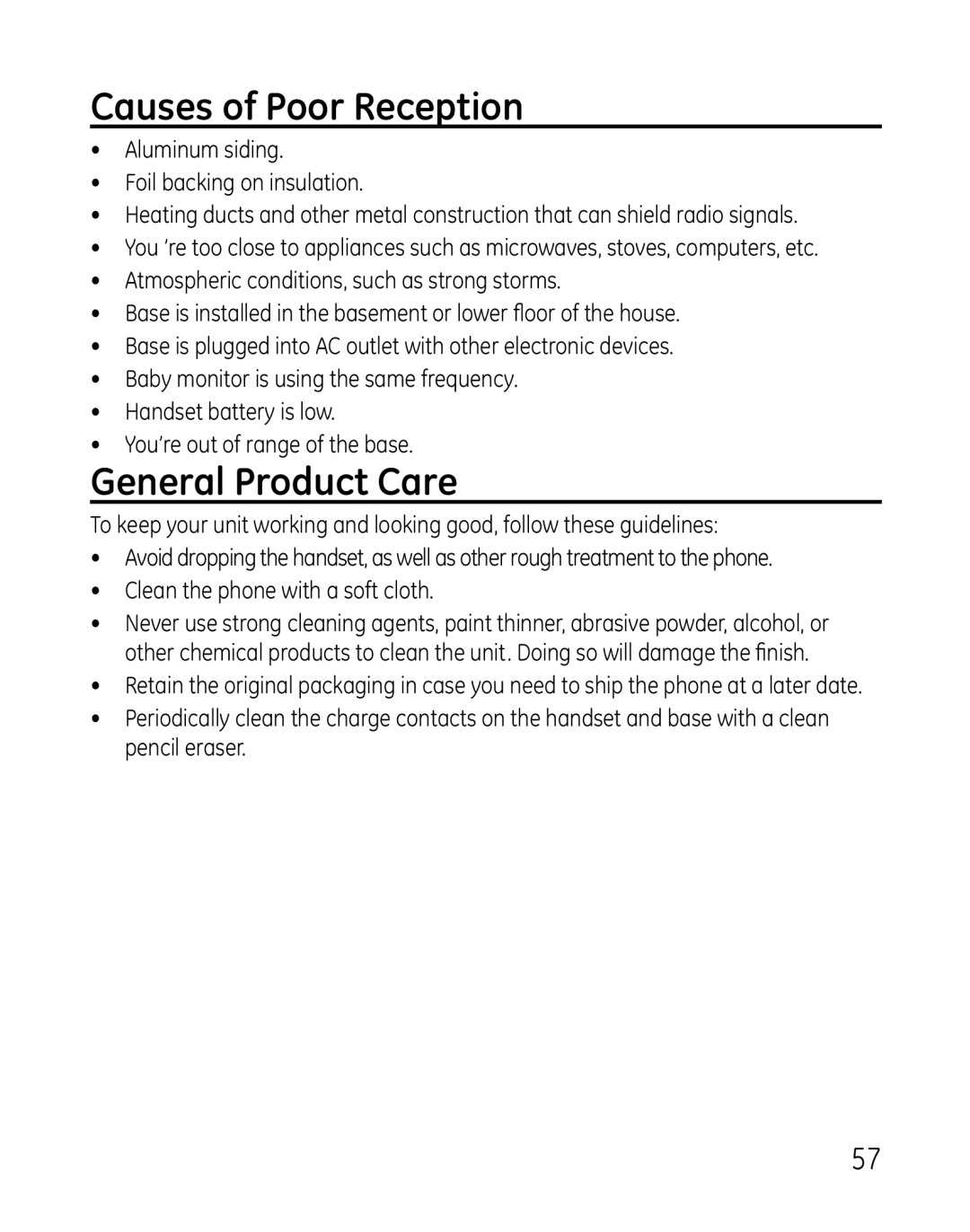 Causes of Poor Reception

• Aluminum siding.
• Foil backing on insulation.
• Heating ducts and other metal construction that can shield radio signals.
• You 're too close to appliances such as microwaves, stoves, computers, etc.
• Atmospheric conditions, such as strong storms.
• Base is installed in the basement or lower floor of the house.
• Base is plugged into AC outlet with other electronic devices.
• Baby monitor is using the same frequency.
• Handset battery is low.
• You're out of range of the base.

General Product Care

To keep your unit working and looking good, follow these guidelines:

• Avoid dropping the handset, as well as other rough treatment to the phone.
• Clean the phone with a soft cloth.
• Never use strong cleaning agents, paint thinner, abrasive powder, alcohol, or other chemical products to clean the unit. Doing so will damage the finish.
• Retain the original packaging in case you need to ship the phone at a later date.
• Periodically clean the charge contacts on the handset and base with a clean pencil eraser.

57